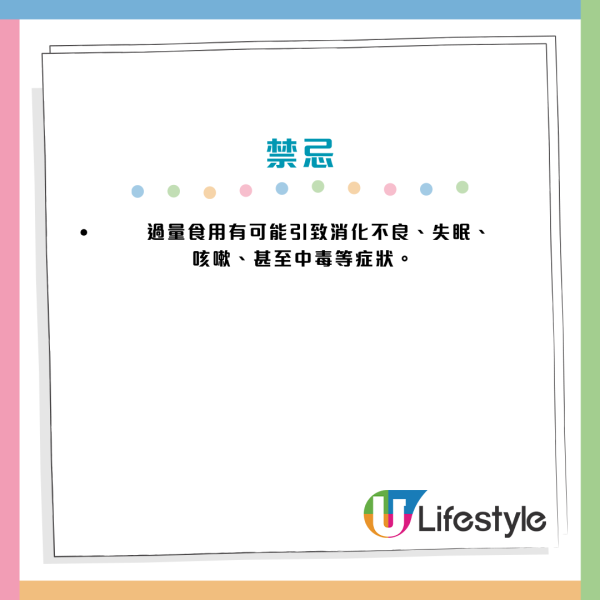 禁忌

• 過量食用有可能引致消化不良、失眠、咳嗽、甚至中毒等症狀。

U Lifestyle